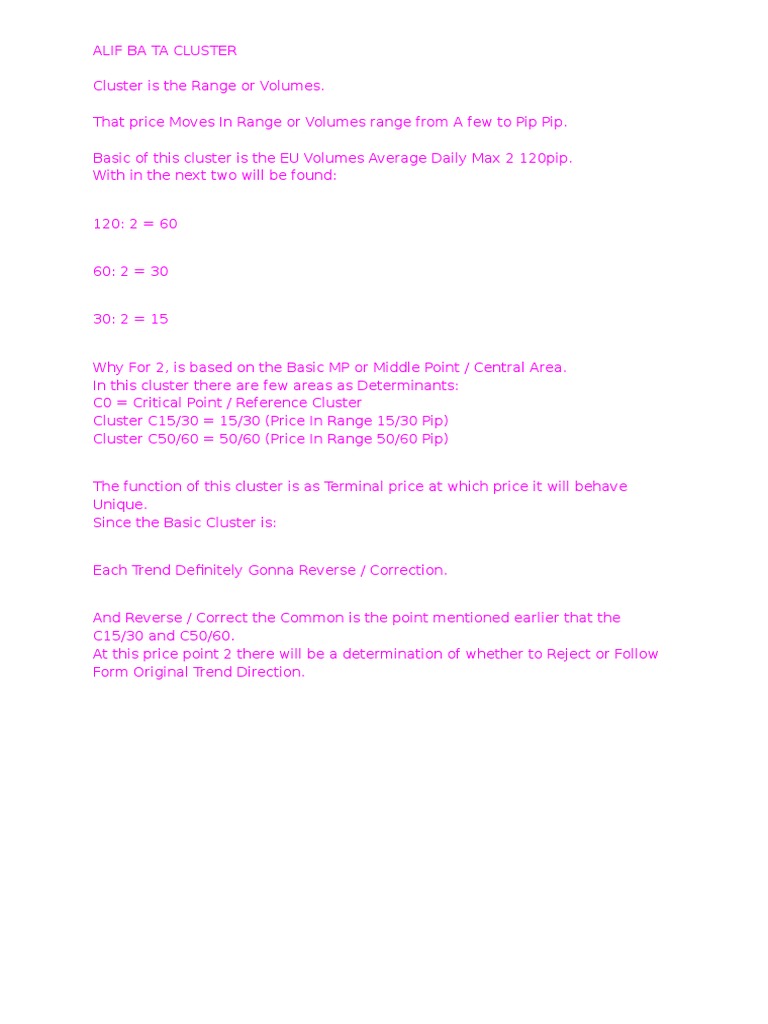 ALIF BA TA CLUSTER

Cluster is the Range or Volumes.

That price Moves In Range or Volumes range from A few to Pip Pip.

Basic of this cluster is the EU Volumes Average Daily Max 2 120pip.
With in the next two will be found:

120: 2 = 60

60: 2 = 30

30: 2 = 15

Why For 2, is based on the Basic MP or Middle Point / Central Area.
In this cluster there are few areas as Determinants:
C0 = Critical Point / Reference Cluster
Cluster C15/30 = 15/30 (Price In Range 15/30 Pip)
Cluster C50/60 = 50/60 (Price In Range 50/60 Pip)

The function of this cluster is as Terminal price at which price it will behave Unique.
Since the Basic Cluster is:

Each Trend Definitely Gonna Reverse / Correction.

And Reverse / Correct the Common is the point mentioned earlier that the C15/30 and C50/60.
At this price point 2 there will be a determination of whether to Reject or Follow Form Original Trend Direction.